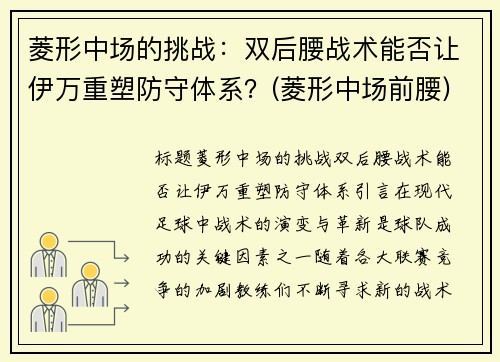 菱形中场的挑战：双后腰战术能否让伊万重塑防守体系？(菱形中场前腰)

标题菱形中场的挑战双后腰战术能否让伊万重塑防守体系引言在现代足球中战术的演变与革新是球队成功的关键因素之一随着各大联赛竞争的加剧教练们不断寻求新的战术